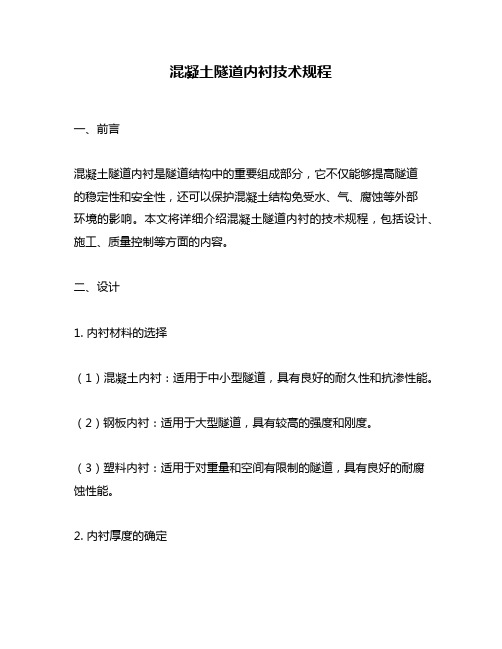 混凝土隧道内衬技术规程

一、前言

混凝土隧道内衬是隧道结构中的重要组成部分，它不仅能够提高隧道的稳定性和安全性，还可以保护混凝土结构免受水、气、腐蚀等外部环境的影响。本文将详细介绍混凝土隧道内衬的技术规程，包括设计、施工、质量控制等方面的内容。

二、设计

1. 内衬材料的选择

（1）混凝土内衬：适用于中小型隧道，具有良好的耐久性和抗渗性能。

（2）钢板内衬：适用于大型隧道，具有较高的强度和刚度。

（3）塑料内衬：适用于对重量和空间有限制的隧道，具有良好的耐腐蚀性能。

2. 内衬厚度的确定